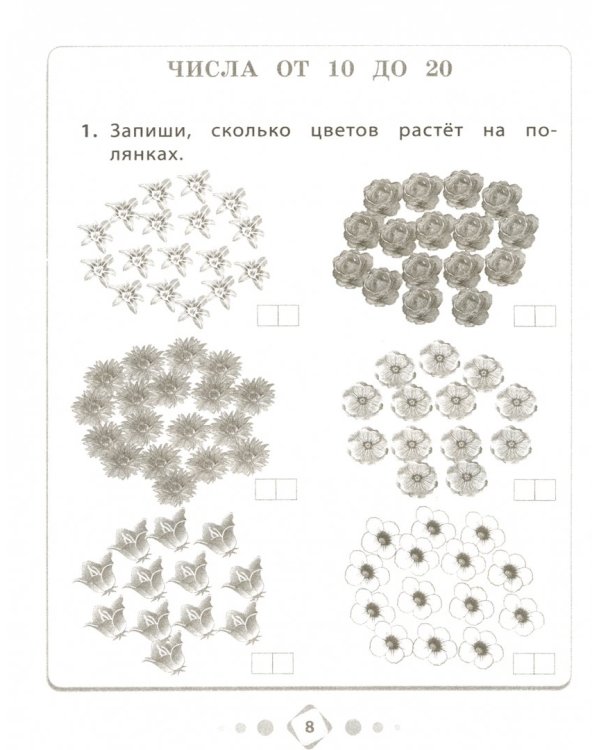 ЧИСЛА ОТ 10 ДО 20

1. Запиши, сколько цветов растёт на полянках.

8